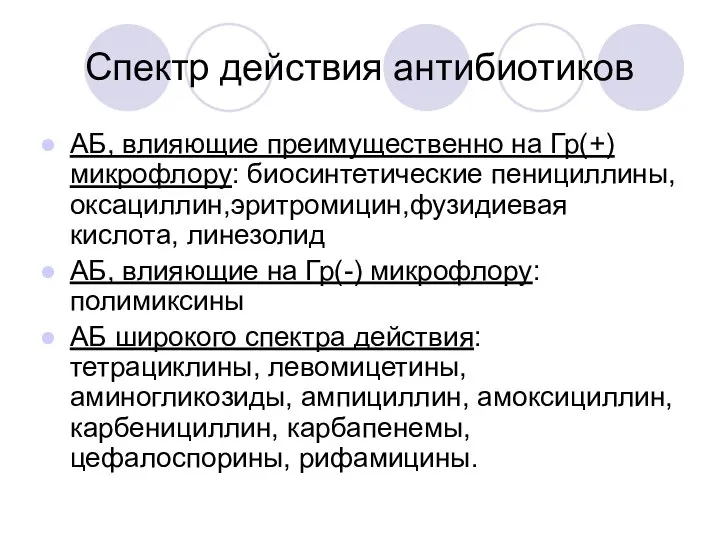 Спектр действия антибиотиков

АБ, влияющие преимущественно на Гр(+) микрофлору: биосинтетические пенициллины, оксациллин,эритромицин,фузидиевая кислота, линезолид

АБ, влияющие на Гр(-) микрофлору: полимиксины

АБ широкого спектра действия: тетрациклины, левомицетины, аминогликозиды, ампициллин, амоксициллин, карбенициллин, карбапенемы, цефалоспорины, рифамицины.